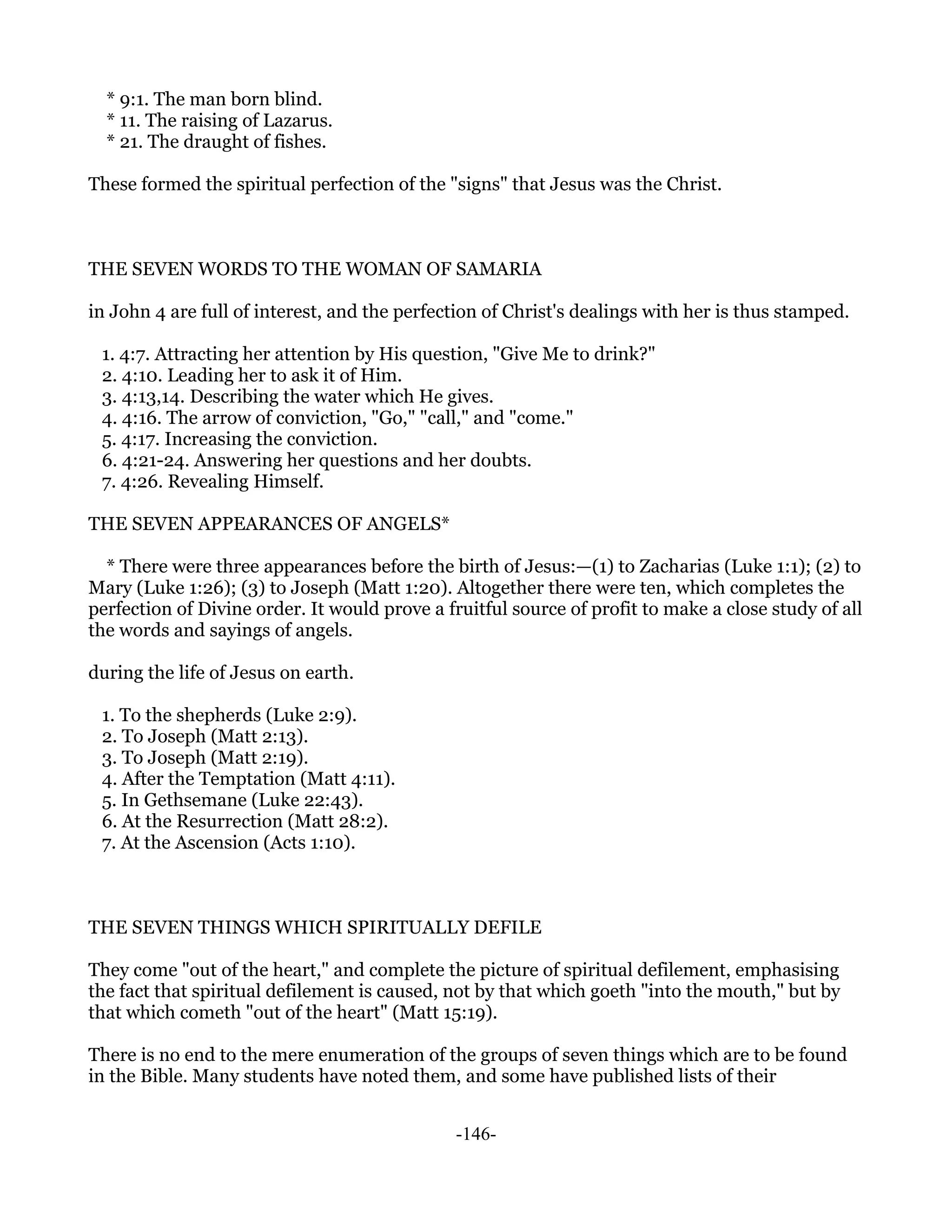 * 9:1. The man born blind.
* 11. The raising of Lazarus.
* 21. The draught of fishes.

These formed the spiritual perfection of the "signs" that Jesus was the Christ.

THE SEVEN WORDS TO THE WOMAN OF SAMARIA

in John 4 are full of interest, and the perfection of Christ's dealings with her is thus stamped.

1. 4:7. Attracting her attention by His question, "Give Me to drink?"
2. 4:10. Leading her to ask it of Him.
3. 4:13,14. Describing the water which He gives.
4. 4:16. The arrow of conviction, "Go," "call," and "come."
5. 4:17. Increasing the conviction.
6. 4:21-24. Answering her questions and her doubts.
7. 4:26. Revealing Himself.

THE SEVEN APPEARANCES OF ANGELS*

* There were three appearances before the birth of Jesus:—(1) to Zacharias (Luke 1:1); (2) to Mary (Luke 1:26); (3) to Joseph (Matt 1:20). Altogether there were ten, which completes the perfection of Divine order. It would prove a fruitful source of profit to make a close study of all the words and sayings of angels.

during the life of Jesus on earth.

1. To the shepherds (Luke 2:9).
2. To Joseph (Matt 2:13).
3. To Joseph (Matt 2:19).
4. After the Temptation (Matt 4:11).
5. In Gethsemane (Luke 22:43).
6. At the Resurrection (Matt 28:2).
7. At the Ascension (Acts 1:10).

THE SEVEN THINGS WHICH SPIRITUALLY DEFILE

They come "out of the heart," and complete the picture of spiritual defilement, emphasising the fact that spiritual defilement is caused, not by that which goeth "into the mouth," but by that which cometh "out of the heart" (Matt 15:19).

There is no end to the mere enumeration of the groups of seven things which are to be found in the Bible. Many students have noted them, and some have published lists of their

-146-